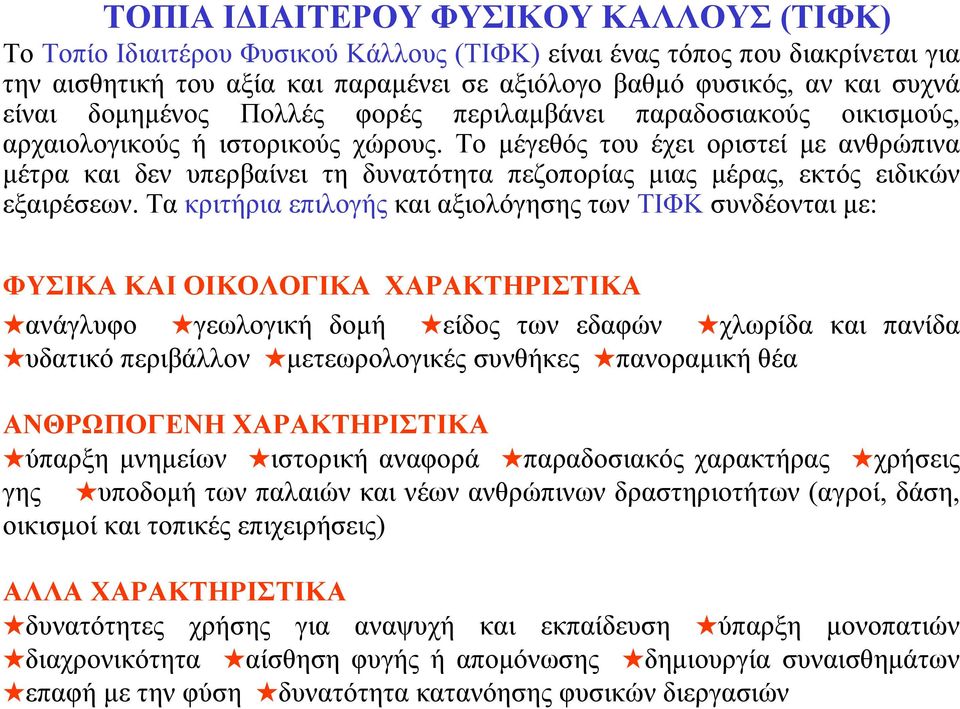 ΤΟΠΙΑ ΙΔΙΑΙΤΕΡΟΥ ΦΥΣΙΚΟΥ ΚΑΛΛΟΥΣ (ΤΙΦΚ)

Το Τοπίο Ιδιαιτέρου Φυσικού Κάλλους (ΤΙΦΚ) είναι ένας τόπος που διακρίνεται για την αισθητική του αξία και παραμένει σε αξιόλογο βαθμό φυσικός, αν και συχνά είναι δομημένος Πολλές φορές περιλαμβάνει παραδοσιακούς οικισμούς, αρχαιολογικούς ή ιστορικούς χώρους. Το μέγεθός του έχει οριστεί με ανθρώπινα μέτρα και δεν υπερβαίνει τη δυνατότητα πεζοπορίας μιας μέρας, εκτός ειδικών εξαιρέσεων. Τα κριτήρια επιλογής και αξιολόγησης των ΤΙΦΚ συνδέονται με:

ΦΥΣΙΚΑ ΚΑΙ ΟΙΚΟΛΟΓΙΚΑ ΧΑΡΑΚΤΗΡΙΣΤΙΚΑ

★ανάγλυφο ★γεωλογική δομή ★είδος των εδαφών ★χλωρίδα και πανίδα ★υδατικό περιβάλλον ★μετεωρολογικές συνθήκες ★πανοραμική θέα

ΑΝΘΡΩΠΟΓΕΝΗ ΧΑΡΑΚΤΗΡΙΣΤΙΚΑ

★ύπαρξη μνημείων ★ιστορική αναφορά ★παραδοσιακός χαρακτήρας ★χρήσεις γης ★υποδομή των παλαιών και νέων ανθρώπινων δραστηριοτήτων (αγροί, δάση, οικισμοί και τοπικές επιχειρήσεις)

ΑΛΛΑ ΧΑΡΑΚΤΗΡΙΣΤΙΚΑ

★δυνατότητες χρήσης για αναψυχή και εκπαίδευση ★ύπαρξη μονοπατιών ★διαχρονικότητα ★αίσθηση φυγής ή απομόνωσης ★δημιουργία συναισθημάτων ★επαφή με την φύση ★δυνατότητα κατανόησης φυσικών διεργασιών